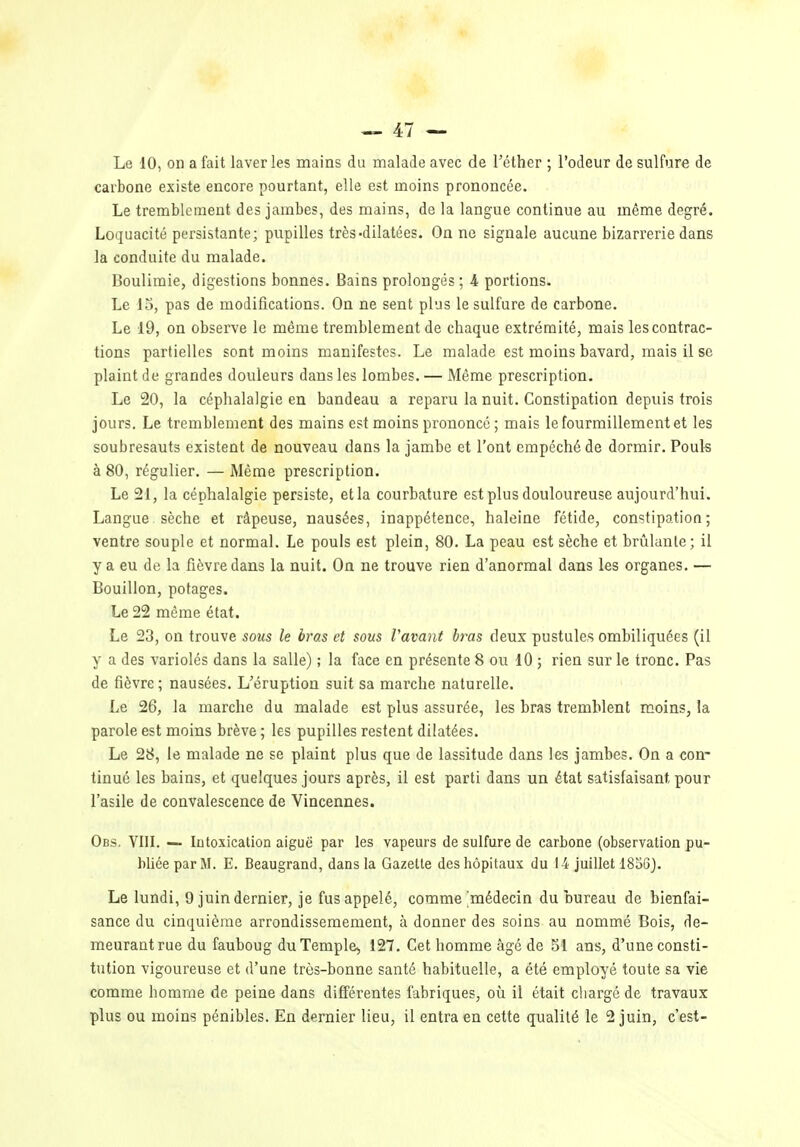 — 47 —

Le 10, on a fait laver les mains du malade avec de l'éther ; l'odeur de sulfure de carbone existe encore pourtant, elle est moins prononcée.

Le tremblement des jambes, des mains, de la langue continue au même degré. Loquacité persistante; pupilles très-dilatées. On ne signale aucune bizarrerie dans la conduite du malade.

Boulimie, digestions bonnes. Bains prolongés ; 4 portions.

Le 15, pas de modifications. On ne sent plus le sulfure de carbone.

Le 19, on observe le même tremblement de chaque extrémité, mais les contractions partielles sont moins manifestes. Le malade est moins bavard, mais il se plaint de grandes douleurs dans les lombes. — Même prescription.

Le 20, la céphalalgie en bandeau a reparu la nuit. Constipation depuis trois jours. Le tremblement des mains est moins prononcé ; mais le fourmillement et les soubresauts existent de nouveau dans la jambe et l'ont empêché de dormir. Pouls à 80, régulier. — Même prescription.

Le 21, la céphalalgie persiste, et la courbature est plus douloureuse aujourd'hui. Langue sèche et râpeuse, nausées, inappétence, haleine fétide, constipation; ventre souple et normal. Le pouls est plein, 80. La peau est sèche et brûlante; il y a eu de la fièvre dans la nuit. On ne trouve rien d'anormal dans les organes. — Bouillon, potages.

Le 22 même état.

Le 23, on trouve sous le bras et sous l'avant bras deux pustules ombiliquées (il y a des variolés dans la salle) ; la face en présente 8 ou 10 ; rien sur le tronc. Pas de fièvre ; nausées. L'éruption suit sa marche naturelle.

Le 26, la marche du malade est plus assurée, les bras tremblent moins, la parole est moins brève ; les pupilles restent dilatées.

Le 28, le malade ne se plaint plus que de lassitude dans les jambes. On a continué les bains, et quelques jours après, il est parti dans un état satisfaisant pour l'asile de convalescence de Vincennes.

Obs. VIII. — Intoxication aiguë par les vapeurs de sulfure de carbone (observation publiée par M. E. Beaugrand, dans la Gazette des hôpitaux du 14 juillet 1856).

Le lundi, 9 juin dernier, je fus appelé, comme médecin du bureau de bienfaisance du cinquième arrondissemement, à donner des soins au nommé Bois, demeurant rue du fauboug du Temple, 127. Cet homme âgé de 51 ans, d'une constitution vigoureuse et d'une très-bonne santé habituelle, a été employé toute sa vie comme homme de peine dans différentes fabriques, où il était chargé de travaux plus ou moins pénibles. En dernier lieu, il entra en cette qualité le 2 juin, c'est-